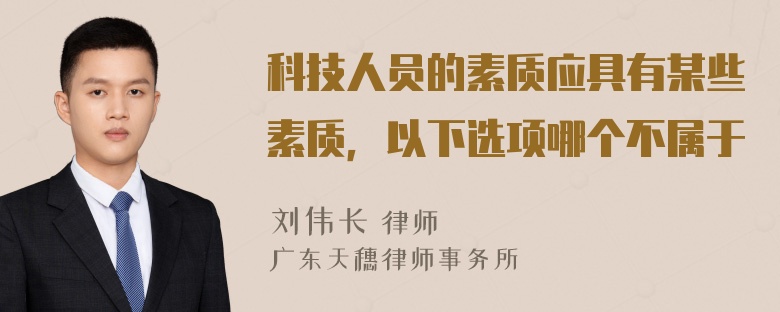 科技人员的素质应具有某些素质，以下选项哪个不属于

刘伟长 律师
广东天穗律师事务所